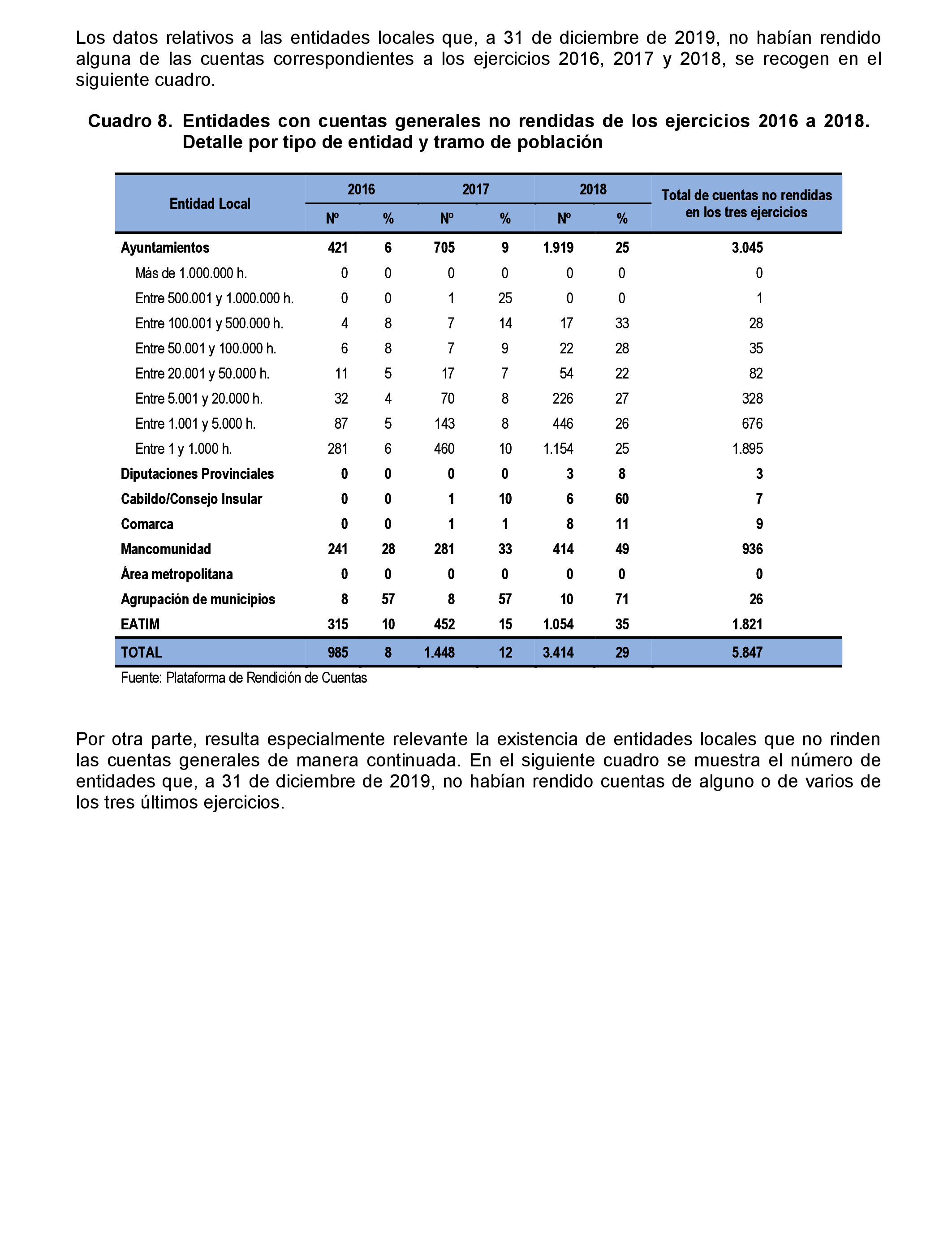 Los datos relativos a las entidades locales que, a 31 de diciembre de 2019, no habían rendido alguna de las cuentas correspondientes a los ejercicios 2016, 2017 y 2018, se recogen en el siguiente cuadro.

Cuadro 8. Entidades con cuentas generales no rendidas de los ejercicios 2016 a 2018. Detalle por tipo de entidad y tramo de población

| Entidad Local | 2016 Nº | 2016 % | 2017 Nº | 2017 % | 2018 Nº | 2018 % | Total de cuentas no rendidas en los tres ejercicios |
|---|---|---|---|---|---|---|---|
| Ayuntamientos | 421 | 6 | 705 | 9 | 1.919 | 25 | 3.045 |
| Más de 1.000.000 h. | 0 | 0 | 0 | 0 | 0 | 0 | 0 |
| Entre 500.001 y 1.000.000 h. | 0 | 0 | 1 | 25 | 0 | 0 | 1 |
| Entre 100.001 y 500.000 h. | 4 | 8 | 7 | 14 | 17 | 33 | 28 |
| Entre 50.001 y 100.000 h. | 6 | 8 | 7 | 9 | 22 | 28 | 35 |
| Entre 20.001 y 50.000 h. | 11 | 5 | 17 | 7 | 54 | 22 | 82 |
| Entre 5.001 y 20.000 h. | 32 | 4 | 70 | 8 | 226 | 27 | 328 |
| Entre 1.001 y 5.000 h. | 87 | 5 | 143 | 8 | 446 | 26 | 676 |
| Entre 1 y 1.000 h. | 281 | 6 | 460 | 10 | 1.154 | 25 | 1.895 |
| Diputaciones Provinciales | 0 | 0 | 0 | 0 | 3 | 8 | 3 |
| Cabildo/Consejo Insular | 0 | 0 | 1 | 10 | 6 | 60 | 7 |
| Comarca | 0 | 0 | 1 | 1 | 8 | 11 | 9 |
| Mancomunidad | 241 | 28 | 281 | 33 | 414 | 49 | 936 |
| Área metropolitana | 0 | 0 | 0 | 0 | 0 | 0 | 0 |
| Agrupación de municipios | 8 | 57 | 8 | 57 | 10 | 71 | 26 |
| EATIM | 315 | 10 | 452 | 15 | 1.054 | 35 | 1.821 |
| TOTAL | 985 | 8 | 1.448 | 12 | 3.414 | 29 | 5.847 |

Fuente: Plataforma de Rendición de Cuentas

Por otra parte, resulta especialmente relevante la existencia de entidades locales que no rinden las cuentas generales de manera continuada. En el siguiente cuadro se muestra el número de entidades que, a 31 de diciembre de 2019, no habían rendido cuentas de alguno o de varios de los tres últimos ejercicios.